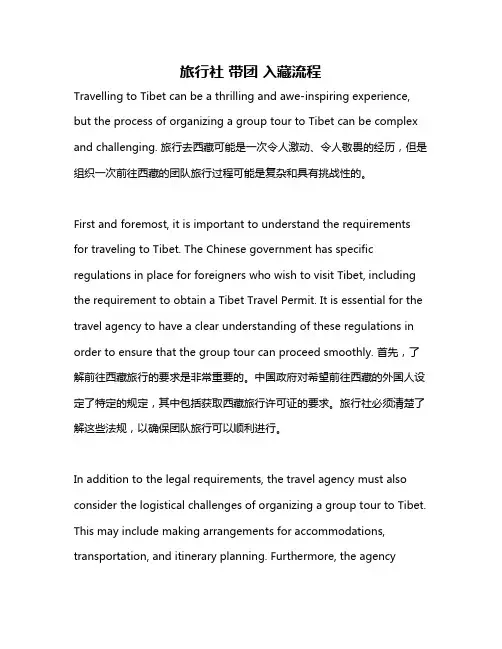 旅行社 带团 入藏流程

Travelling to Tibet can be a thrilling and awe-inspiring experience, but the process of organizing a group tour to Tibet can be complex and challenging. 旅行去西藏可能是一次令人激动、令人敬畏的经历，但是组织一次前往西藏的团队旅行过程可能是复杂和具有挑战性的。

First and foremost, it is important to understand the requirements for traveling to Tibet. The Chinese government has specific regulations in place for foreigners who wish to visit Tibet, including the requirement to obtain a Tibet Travel Permit. It is essential for the travel agency to have a clear understanding of these regulations in order to ensure that the group tour can proceed smoothly. 首先，了解前往西藏旅行的要求是非常重要的。中国政府对希望前往西藏的外国人设定了特定的规定，其中包括获取西藏旅行许可证的要求。旅行社必须清楚了解这些法规，以确保团队旅行可以顺利进行。

In addition to the legal requirements, the travel agency must also consider the logistical challenges of organizing a group tour to Tibet. This may include making arrangements for accommodations, transportation, and itinerary planning. Furthermore, the agency